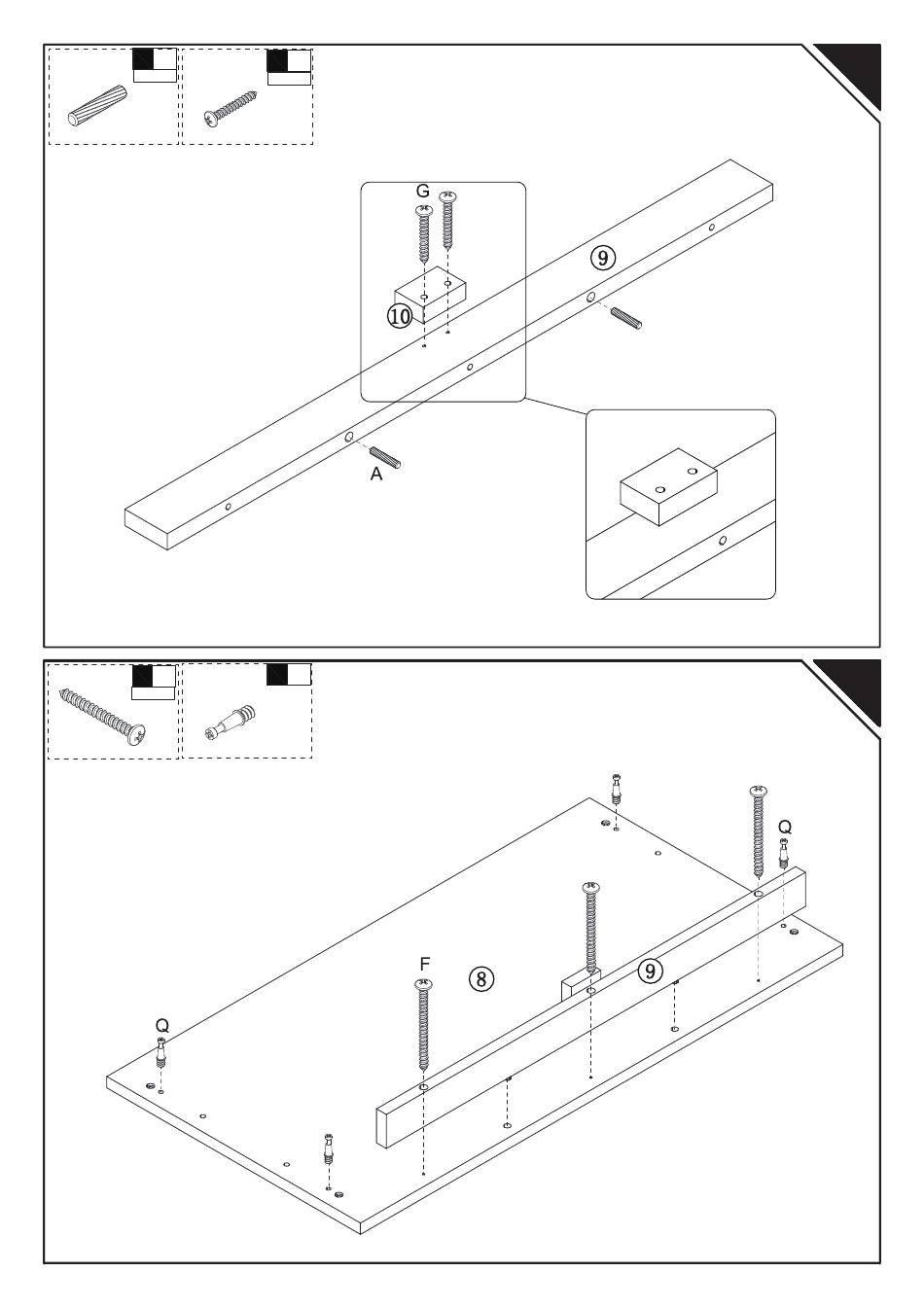 G
9
10
A

Q
F
8
9
Q